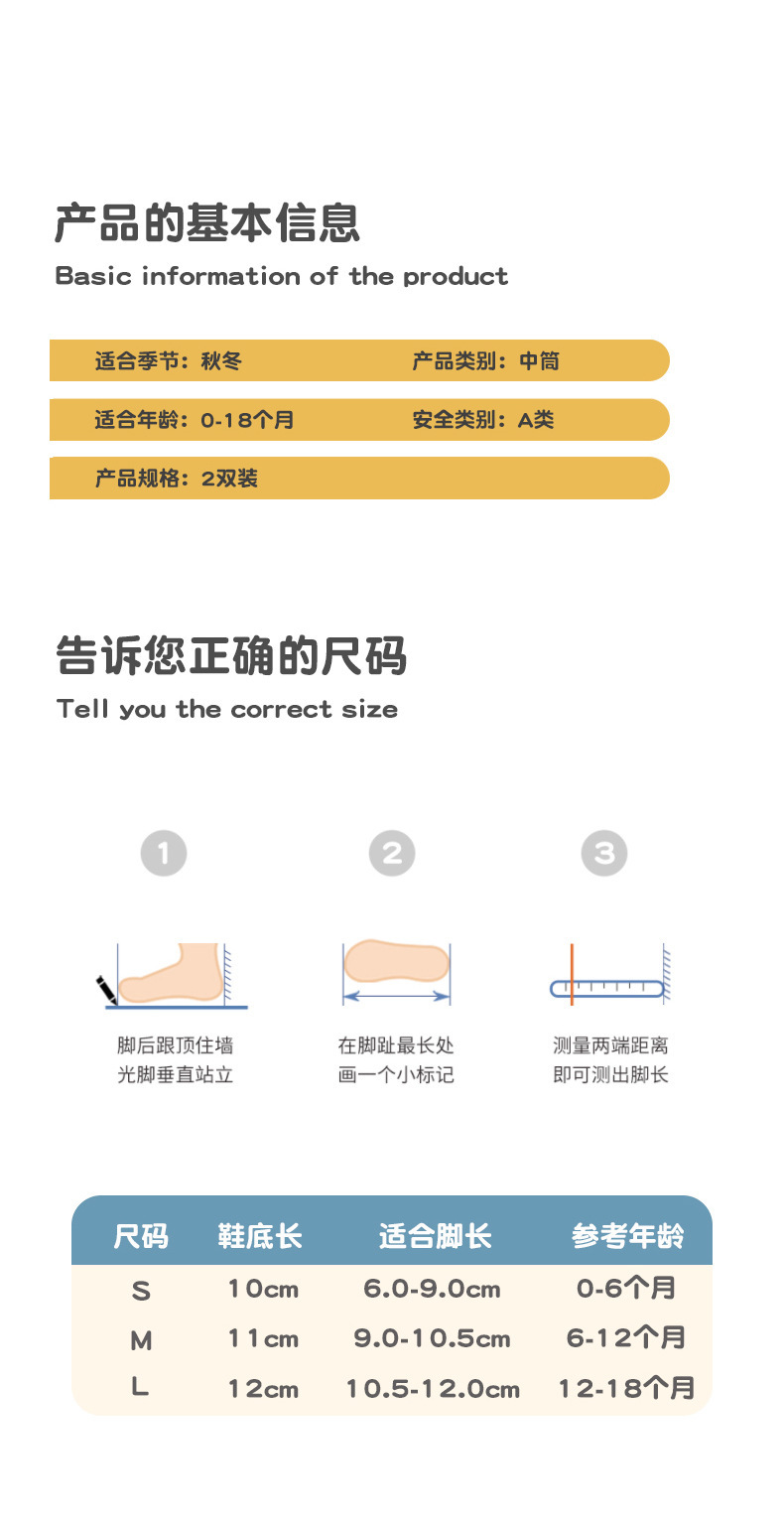 产品的基本信息
Basic information of the product

适合季节：秋冬 产品类别：中筒

适合年龄：0-18个月 安全类别：A类

产品规格：2双装

告诉您正确的尺码
Tell you the correct size

1

脚后跟顶住墙
光脚垂直站立

2

在脚趾最长处
画一个小标记

3

测量两端距离
即可测出脚长

| 尺码 | 鞋底长 | 适合脚长 | 参考年龄 |
|---|---|---|---|
| S | 10cm | 6.0-9.0cm | 0-6个月 |
| M | 11cm | 9.0-10.5cm | 6-12个月 |
| L | 12cm | 10.5-12.0cm | 12-18个月 |